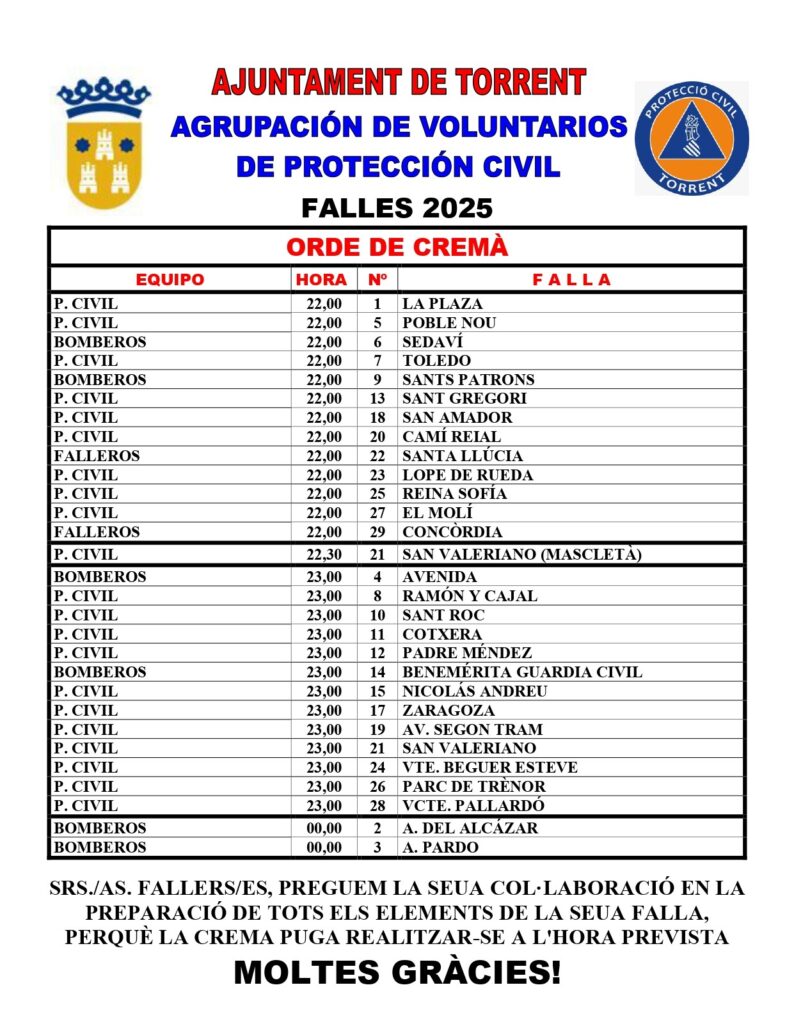 AJUNTAMENT DE TORRENT
AGRUPACIÓN DE VOLUNTARIOS DE PROTECCIÓN CIVIL

PROTECCIÓ CIVIL TORRENT

FALLES 2025

ORDE DE CREMÀ

| EQUIPO | HORA | Nº | F A L L A |
|---|---|---|---|
| P. CIVIL | 22,00 | 1 | LA PLAZA |
| P. CIVIL | 22,00 | 5 | POBLE NOU |
| BOMBEROS | 22,00 | 6 | SEDAVÍ |
| P. CIVIL | 22,00 | 7 | TOLEDO |
| BOMBEROS | 22,00 | 9 | SANTS PATRONS |
| P. CIVIL | 22,00 | 13 | SANT GREGORI |
| P. CIVIL | 22,00 | 18 | SAN AMADOR |
| P. CIVIL | 22,00 | 20 | CAMÍ REIAL |
| FALLEROS | 22,00 | 22 | SANTA LLÚCIA |
| P. CIVIL | 22,00 | 23 | LOPE DE RUEDA |
| P. CIVIL | 22,00 | 25 | REINA SOFÍA |
| P. CIVIL | 22,00 | 27 | EL MOLÍ |
| FALLEROS | 22,00 | 29 | CONCÒRDIA |
| P. CIVIL | 22,30 | 21 | SAN VALERIANO (MASCLETÀ) |
| BOMBEROS | 23,00 | 4 | AVENIDA |
| P. CIVIL | 23,00 | 8 | RAMÓN Y CAJAL |
| P. CIVIL | 23,00 | 10 | SANT ROC |
| P. CIVIL | 23,00 | 11 | COTXERA |
| P. CIVIL | 23,00 | 12 | PADRE MÉNDEZ |
| BOMBEROS | 23,00 | 14 | BENEMÉRITA GUARDIA CIVIL |
| P. CIVIL | 23,00 | 15 | NICOLÁS ANDREU |
| P. CIVIL | 23,00 | 17 | ZARAGOZA |
| P. CIVIL | 23,00 | 19 | AV. SEGON TRAM |
| P. CIVIL | 23,00 | 21 | SAN VALERIANO |
| P. CIVIL | 23,00 | 24 | VTE. BEGUER ESTEVE |
| P. CIVIL | 23,00 | 26 | PARC DE TRÈNOR |
| P. CIVIL | 23,00 | 28 | VCTE. PALLARDÓ |
| BOMBEROS | 00,00 | 2 | A. DEL ALCÁZAR |
| BOMBEROS | 00,00 | 3 | A. PARDO |

SRS./AS. FALLERS/ES, PREGUEM LA SEUA COL·LABORACIÓ EN LA PREPARACIÓ DE TOTS ELS ELEMENTS DE LA SEUA FALLA, PERQUÈ LA CREMA PUGA REALITZAR-SE A L'HORA PREVISTA

MOLTES GRÀCIES!